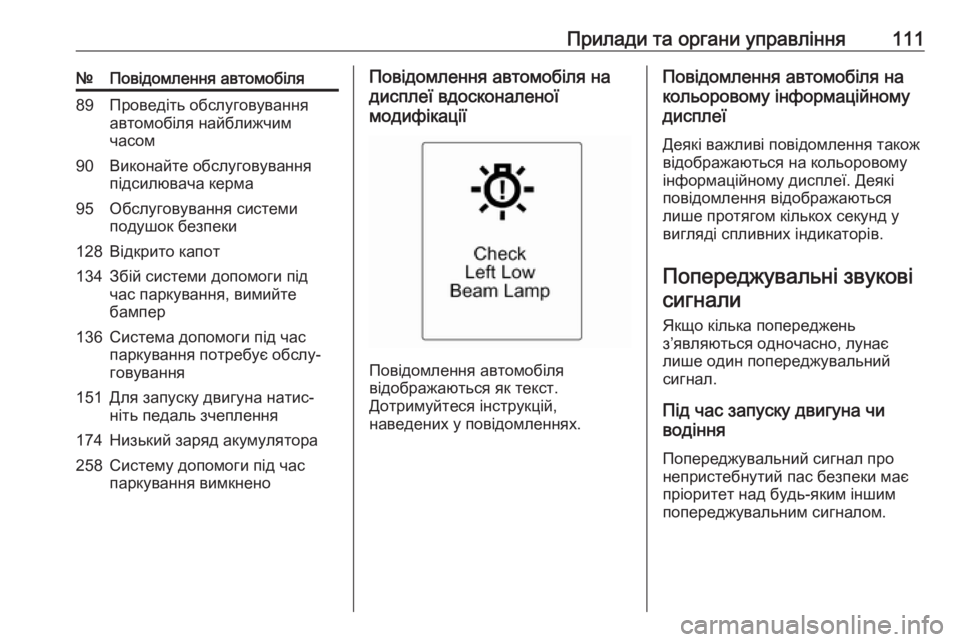 Прилади та органи управління 111

| № | Повідомлення автомобіля |
|---|---|
| 89 | Проведіть обслуговування автомобіля найближчим часом |
| 90 | Виконайте обслуговування підсилювача керма |
| 95 | Обслуговування системи подушок безпеки |
| 128 | Відкрито капот |
| 134 | Збій системи допомоги під час паркування, вимийте бампер |
| 136 | Система допомоги під час паркування потребує обслуговування |
| 151 | Для запуску двигуна натисніть педаль зчеплення |
| 174 | Низький заряд акумулятора |
| 258 | Систему допомоги під час паркування вимкнено |

Повідомлення автомобіля на дисплеї вдосконаленої модифікації

Check
Left Low
Beam Lamp

Повідомлення автомобіля відображаються як текст. Дотримуйтеся інструкцій, наведених у повідомленнях.

Повідомлення автомобіля на кольоровому інформаційному дисплеї

Деякі важливі повідомлення також відображаються на кольоровому інформаційному дисплеї. Деякі повідомлення відображаються лише протягом кількох секунд у вигляді спливних індикаторів.

Попереджувальні звукові сигнали

Якщо кілька попереджень з'являються одночасно, лунає лише один попереджувальний сигнал.

Під час запуску двигуна чи водіння

Попереджувальний сигнал про непристебнутий пас безпеки має пріоритет над будь-яким іншим попереджувальним сигналом.

carmanualsonline.info